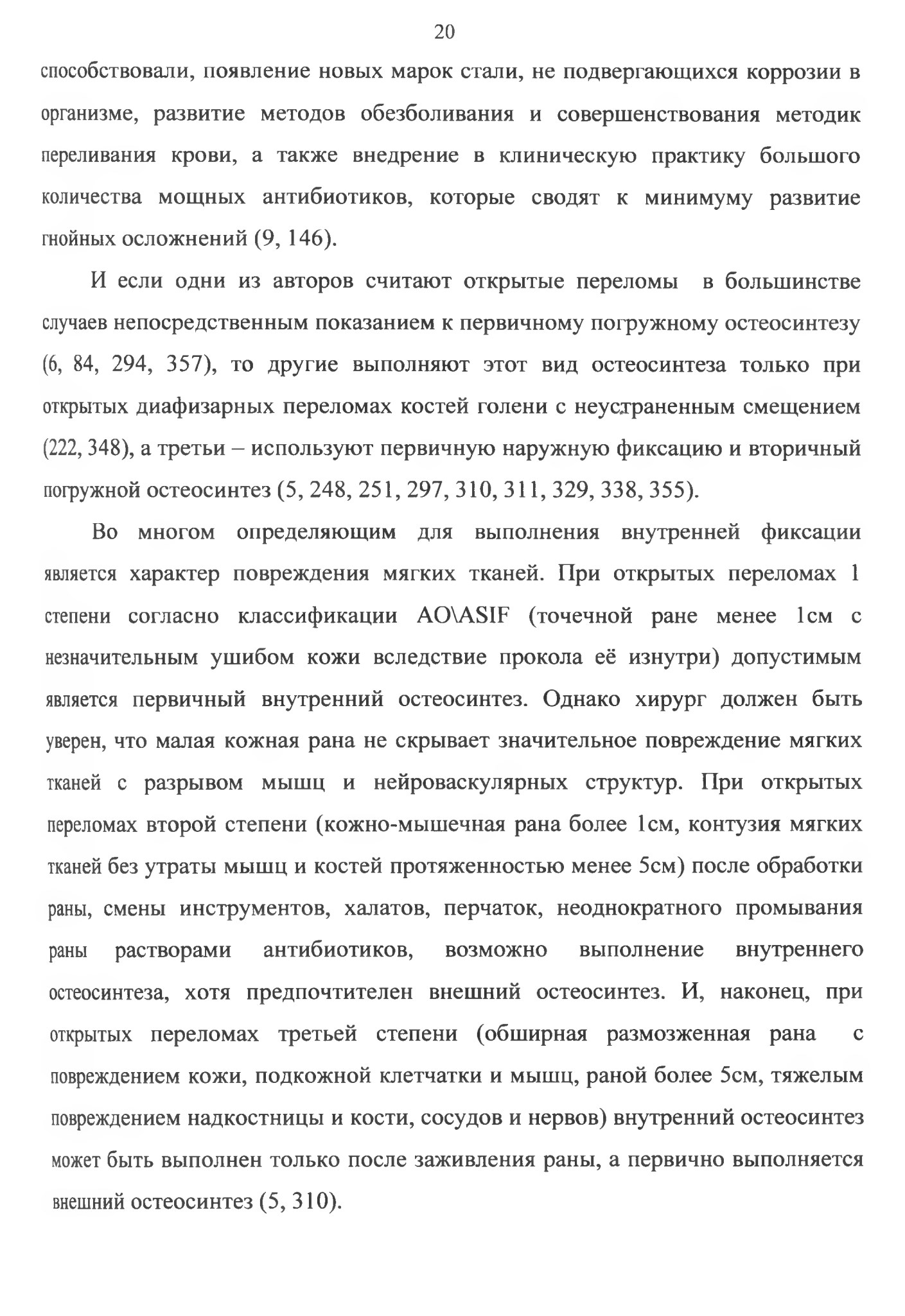 20

способствовали, появление новых марок стали, не подвергающихся коррозии в организме, развитие методов обезболивания и совершенствования методик переливания крови, а также внедрение в клиническую практику большого количества мощных антибиотиков, которые сводят к минимуму развитие гнойных осложнений (9, 146).

И если одни из авторов считают открытые переломы в большинстве случаев непосредственным показанием к первичному погружному остеосинтезу (6, 84, 294, 357), то другие выполняют этот вид остеосинтеза только при открытых диафизарных переломах костей голени с неустраненным смещением (222, 348), а третьи – используют первичную наружную фиксацию и вторичный погружной остеосинтез (5, 248, 251, 297, 310, 311, 329, 338, 355).

Во многом определяющим для выполнения внутренней фиксации является характер повреждения мягких тканей. При открытых переломах 1 степени согласно классификации AO\ASIF (точечной ране менее 1см с незначительным ушибом кожи вследствие прокола её изнутри) допустимым является первичный внутренний остеосинтез. Однако хирург должен быть уверен, что малая кожная рана не скрывает значительное повреждение мягких тканей с разрывом мышц и нейроваскулярных структур. При открытых переломах второй степени (кожно-мышечная рана более 1см, контузия мягких тканей без утраты мышц и костей протяженностью менее 5см) после обработки раны, смены инструментов, халатов, перчаток, неоднократного промывания раны растворами антибиотиков, возможно выполнение внутреннего остеосинтеза, хотя предпочтителен внешний остеосинтез. И, наконец, при открытых переломах третьей степени (обширная размозженная рана с повреждением кожи, подкожной клетчатки и мышц, раной более 5см, тяжелым повреждением надкостницы и кости, сосудов и нервов) внутренний остеосинтез может быть выполнен только после заживления раны, а первично выполняется внешний остеосинтез (5, 310).